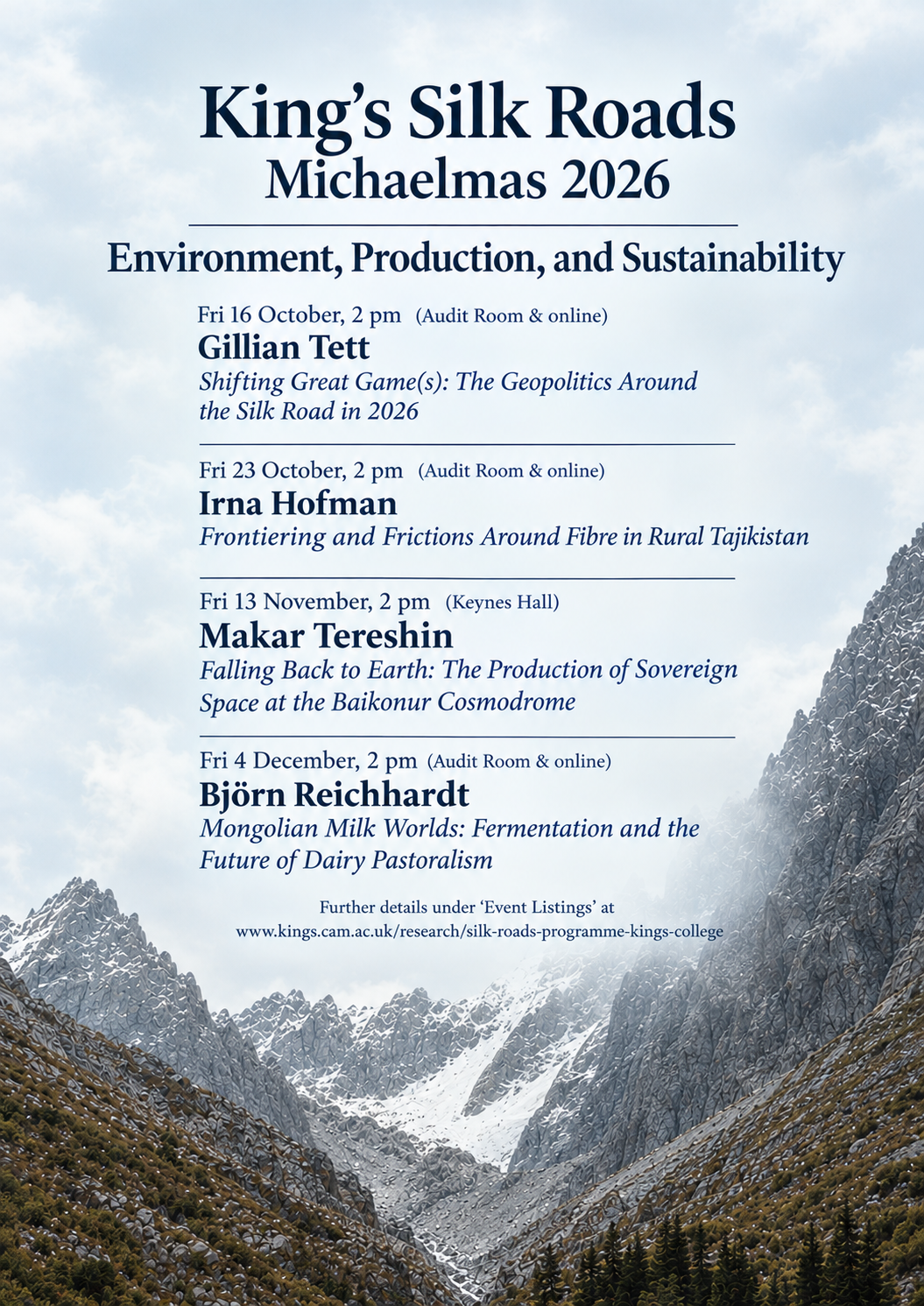 King's Silk Roads
Michaelmas 2026

Environment, Production, and Sustainability

Fri 16 October, 2 pm (Audit Room & online)
Gillian Tett
Shifting Great Game(s): The Geopolitics Around the Silk Road in 2026

Fri 23 October, 2 pm (Audit Room & online)
Irna Hofman
Frontiering and Frictions Around Fibre in Rural Tajikistan

Fri 13 November, 2 pm (Keynes Hall)
Makar Tereshin
Falling Back to Earth: The Production of Sovereign Space at the Baikonur Cosmodrome

Fri 4 December, 2 pm (Audit Room & online)
Björn Reichhardt
Mongolian Milk Worlds: Fermentation and the Future of Dairy Pastoralism

Further details under 'Event Listings' at
www.kings.cam.ac.uk/research/silk-roads-programme-kings-college